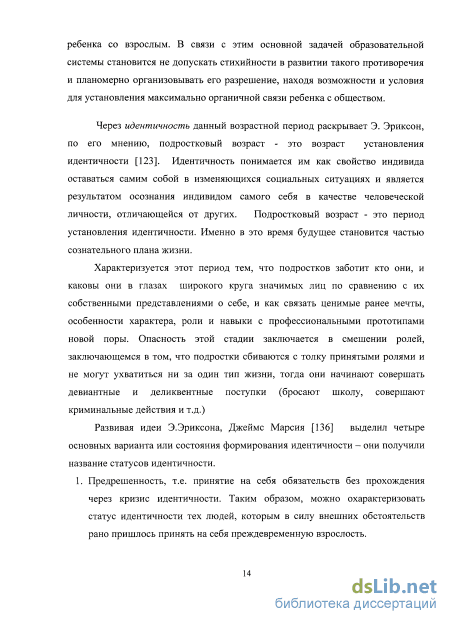 ребенка со взрослым. В связи с этим основной задачей образовательной системы становится не допускать стихийности в развитии такого противоречия и планомерно организовывать его разрешение, находя возможности и условия для установления максимально органичной связи ребенка с обществом.

Через идентичность данный возрастной период раскрывает Э. Эриксон, по его мнению, подростковый возраст - это возраст установления идентичности [123]. Идентичность понимается им как свойство индивида оставаться самим собой в изменяющихся социальных ситуациях и является результатом осознания индивидом самого себя в качестве человеческой личности, отличающейся от других. Подростковый возраст - это период установления идентичности. Именно в это время будущее становится частью сознательного плана жизни.

Характеризуется этот период тем, что подростков заботит кто они, и каковы они в глазах широкого круга значимых лиц по сравнению с их собственными представлениями о себе, и как связать ценимые ранее мечты, особенности характера, роли и навыки с профессиональными прототипами новой поры. Опасность этой стадии заключается в смешении ролей, заключающемся в том, что подростки сбиваются с толку принятыми ролями и не могут ухватиться ни за один тип жизни, тогда они начинают совершать девиантные и деликвентные поступки (бросают школу, совершают криминальные действия и т.д.)

Развивая идеи Э.Эриксона, Джеймс Марсия [136] выделил четыре основных варианта или состояния формирования идентичности – они получили название статусов идентичности.

1. Предрешенность, т.е. принятие на себя обязательств без прохождения через кризис идентичности. Таким образом, можно охарактеризовать статус идентичности тех людей, которым в силу внешних обстоятельств рано пришлось принять на себя преждевременную взрослость.

14

dsLib.net
библиотека диссертаций